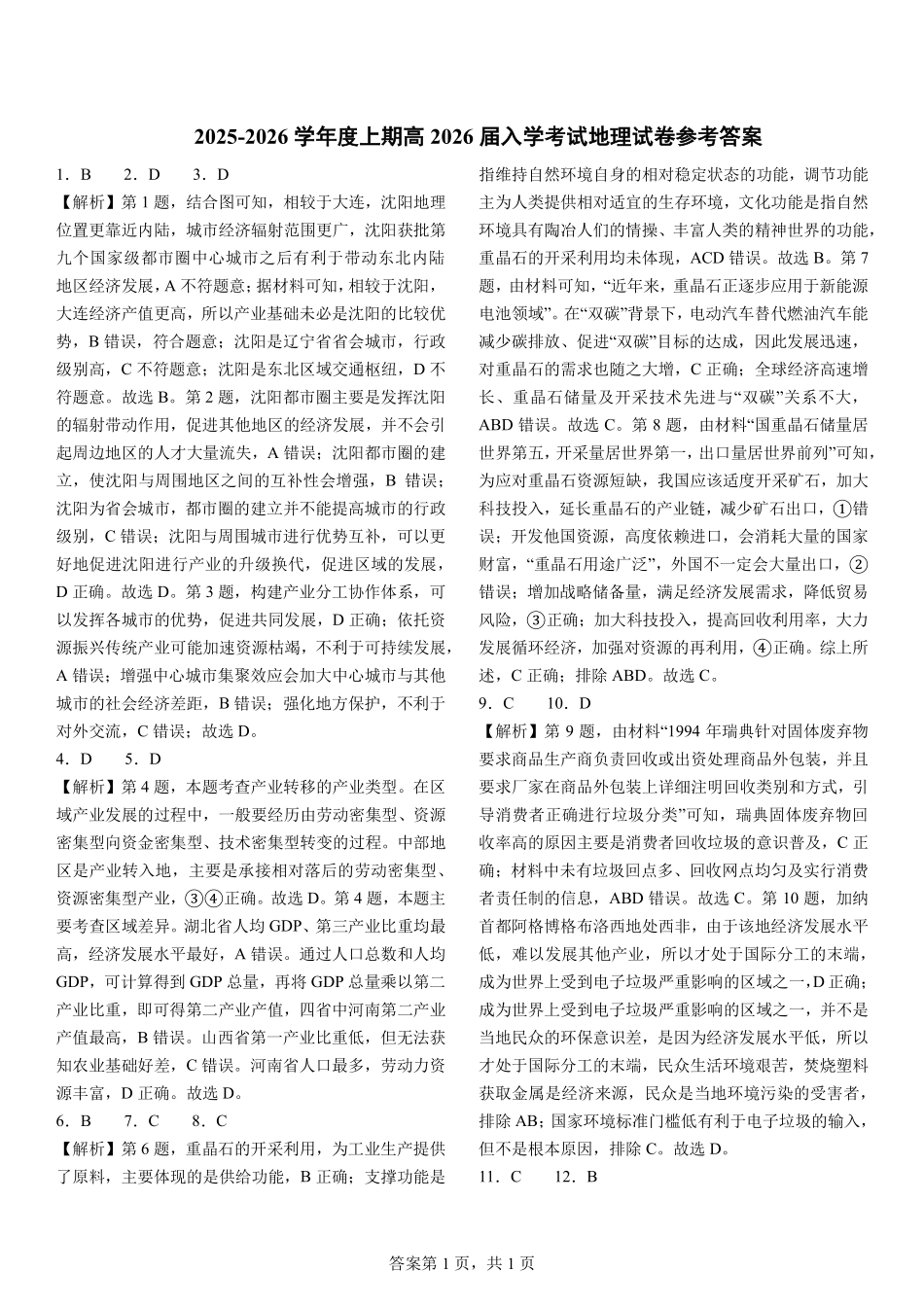 2025-2026 学年度上期高 2026 届入学考试地理试卷参考答案

1．B　2．D　3．D

【解析】第 1 题，结合图可知，相较于大连，沈阳地理位置更靠近内陆，城市经济辐射范围更广，沈阳获批第九个国家级都市圈中心城市之后有利于带动东北内陆地区经济发展，A 不符题意；据材料可知，相较于沈阳，大连经济产值更高，所以产业基础未必是沈阳的比较优势，B 错误，符合题意；沈阳是辽宁省省会城市，行政级别高，C 不符题意；沈阳是东北区域交通枢纽，D 不符题意。故选 B。第 2 题，沈阳都市圈主要是发挥沈阳的辐射带动作用，促进其他地区的经济发展，并不会引起周边地区的人才大量流失，A 错误；沈阳都市圈的建立，使沈阳与周围地区之间的互补性会增强，B 错误；沈阳为省会城市，都市圈的建立并不能提高城市的行政级别，C 错误；沈阳与周围城市进行优势互补，可以更好地促进沈阳进行产业的升级换代，促进区域的发展，D 正确。故选 D。第 3 题，构建产业分工协作体系，可以发挥各城市的优势，促进共同发展，D 正确；依托资源振兴传统产业可能加速资源枯竭，不利于可持续发展，A 错误；增强中心城市集聚效应会加大中心城市与其他城市的社会经济差距，B 错误；强化地方保护，不利于对外交流，C 错误；故选 D。

4．D　5．D

【解析】第 4 题，本题考查产业转移的产业类型。在区域产业发展的过程中，一般要经历由劳动密集型、资源密集型向资金密集型、技术密集型转变的过程。中部地区是产业转入地，主要是承接相对落后的劳动密集型、资源密集型产业，③④正确。故选 D。第 4 题，本题主要考查区域差异。湖北省人均 GDP、第三产业比重均最高，经济发展水平最好，A 错误。通过人口总数和人均 GDP，可计算得到 GDP 总量，再将 GDP 总量乘以第二产业比重，即可得第二产业产值，四省中河南第二产业产值最高，B 错误。山西省第一产业比重低，但无法获知农业基础好差，C 错误。河南省人口最多，劳动力资源丰富，D 正确。故选 D。

6．B　7．C　8．C

【解析】第 6 题，重晶石的开采利用，为工业生产提供了原料，主要体现的是供给功能，B 正确；支撑功能是指维持自然环境自身的相对稳定状态的功能，调节功能主为人类提供相对适宜的生存环境，文化功能是指自然环境具有陶冶人们的情操、丰富人类的精神世界的功能，重晶石的开采利用均未体现，ACD 错误。故选 B。第 7 题，由材料可知，“近年来，重晶石正逐步应用于新能源电池领域”。在“双碳”背景下，电动汽车替代燃油汽车能减少碳排放、促进“双碳”目标的达成，因此发展迅速，对重晶石的需求也随之大增，C 正确；全球经济高速增长、重晶石储量及开采技术先进与“双碳”关系不大，ABD 错误。故选 C。第 8 题，由材料“国重晶石储量居世界第五，开采量居世界第一，出口量居世界前列”可知，为应对重晶石资源短缺，我国应该适度开采矿石，加大科技投入，延长重晶石的产业链，减少矿石出口，①错误；开发他国资源，高度依赖进口，会消耗大量的国家财富，“重晶石用途广泛”，外国不一定会大量出口，②错误；增加战略储备量，满足经济发展需求，降低贸易风险，③正确；加大科技投入，提高回收利用率，大力发展循环经济，加强对资源的再利用，④正确。综上所述，C 正确；排除 ABD。故选 C。

9．C　10．D

【解析】第 9 题，由材料“1994 年瑞典针对固体废弃物要求商品生产商负责回收或出资处理商品外包装，并且要求厂家在商品外包装上详细注明回收类别和方式，引导消费者正确进行垃圾分类”可知，瑞典固体废弃物回收率高的原因主要是消费者回收垃圾的意识普及，C 正确；材料中未有垃圾回点多、回收网点均匀及实行消费者责任制的信息，ABD 错误。故选 C。第 10 题，加纳首都阿格博格布洛西地处西非，由于该地经济发展水平低，难以发展其他产业，所以才处于国际分工的末端，成为世界上受到电子垃圾严重影响的区域之一，D 正确；成为世界上受到电子垃圾严重影响的区域之一，并不是当地民众的环保意识差，是因为经济发展水平低，所以才处于国际分工的末端，民众生活环境艰苦，焚烧塑料获取金属是经济来源，民众是当地环境污染的受害者，排除 AB；国家环境标准门槛低有利于电子垃圾的输入，但不是根本原因，排除 C。故选 D。

11．C　12．B

答案第 1 页，共 1 页